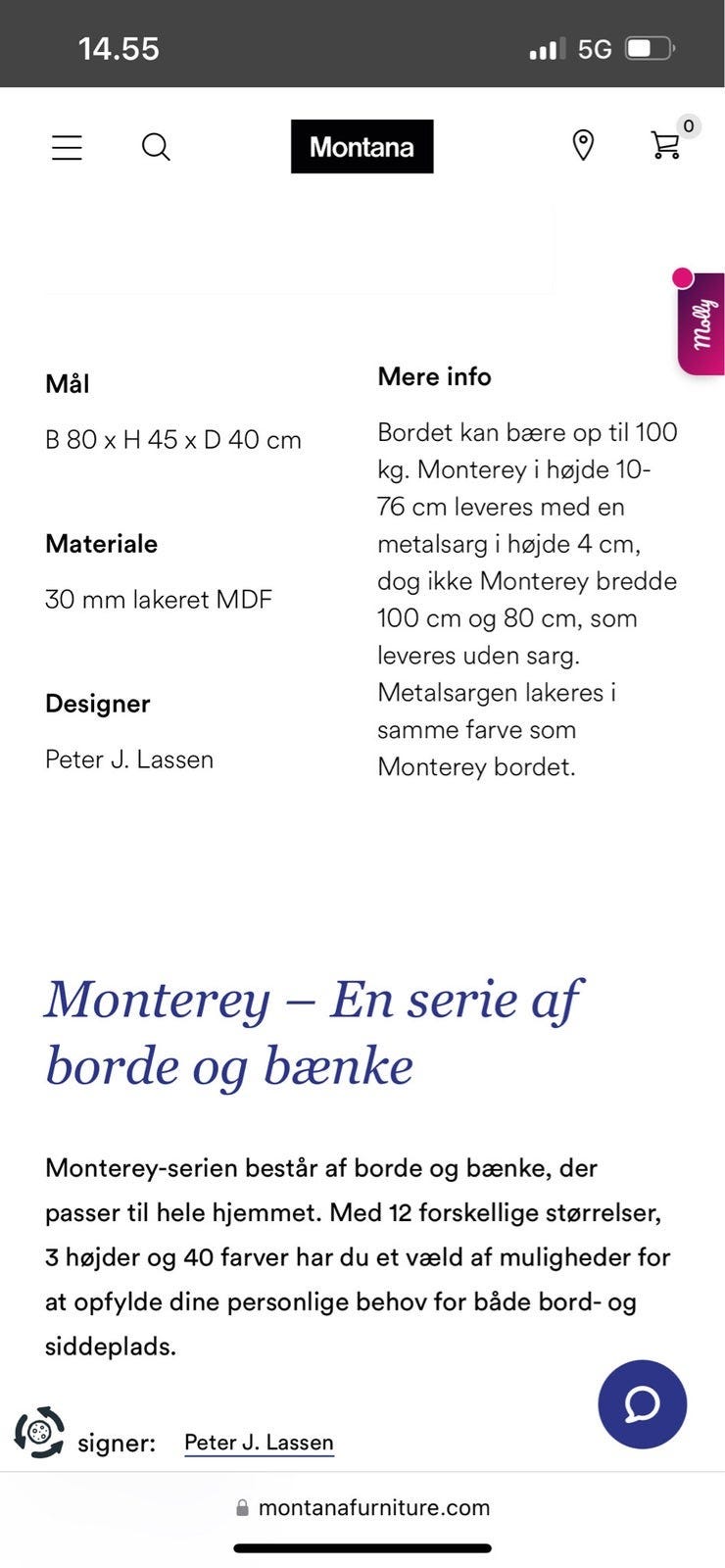 14.55

5G

Montana

0

Molly

Mål

B 80 x H 45 x D 40 cm

Materiale

30 mm lakeret MDF

Designer

Peter J. Lassen

Mere info

Bordet kan bære op til 100 kg. Monterey i højde 10-76 cm leveres med en metalsarg i højde 4 cm, dog ikke Monterey bredde 100 cm og 80 cm, som leveres uden sarg. Metalsargen lakeres i samme farve som Monterey bordet.

Monterey – En serie af borde og bænke

Monterey-serien består af borde og bænke, der passer til hele hjemmet. Med 12 forskellige størrelser, 3 højder og 40 farver har du et væld af muligheder for at opfylde dine personlige behov for både bord- og siddeplads.

signer: Peter J. Lassen

montanafurniture.com